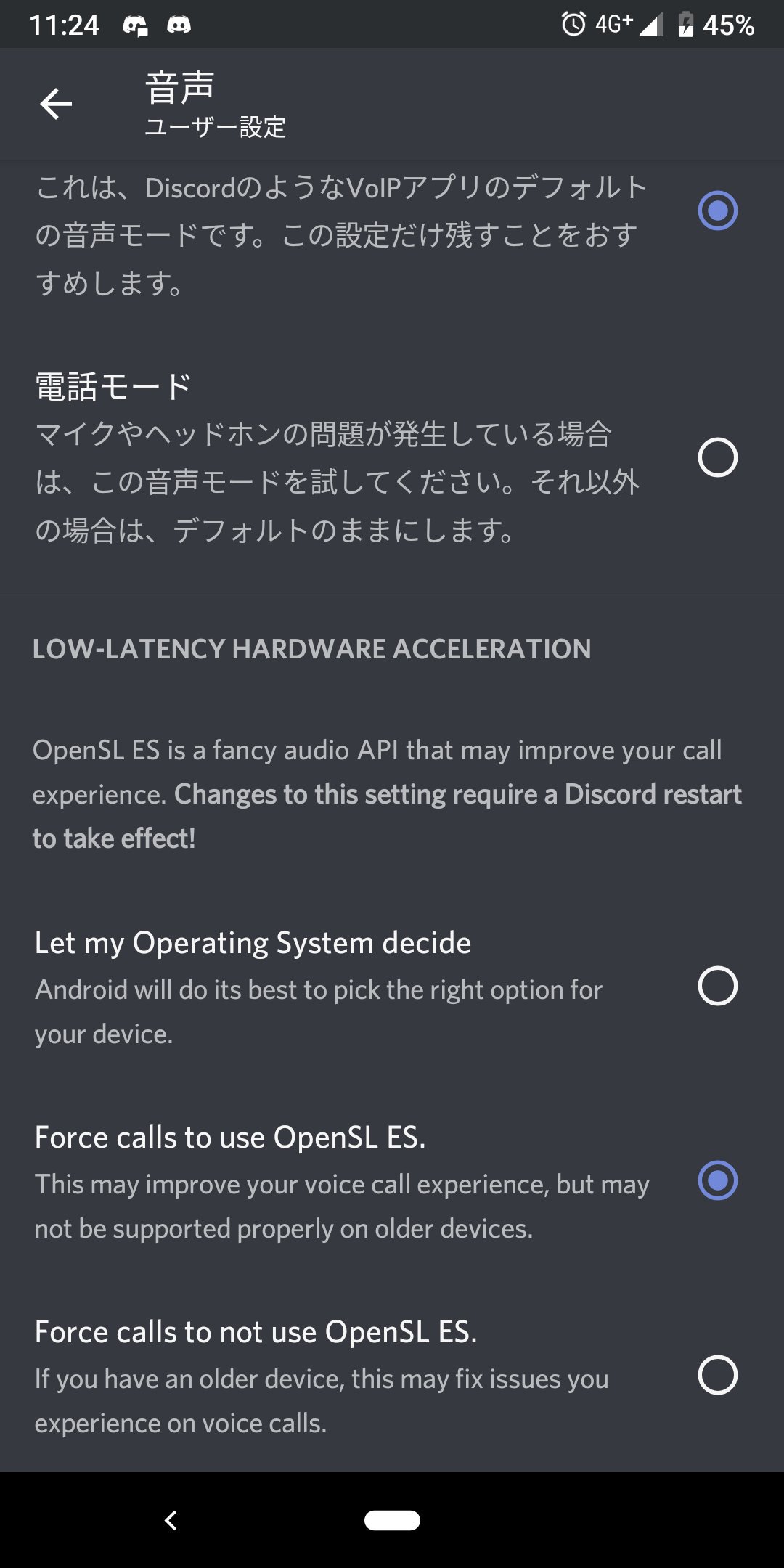 11:24 4G+ 45%

音声
ユーザー設定

これは、DiscordのようなVoIPアプリのデフォルトの音声モードです。この設定だけ残すことをおすすめします。

電話モード
マイクやヘッドホンの問題が発生している場合は、この音声モードを試してください。それ以外の場合は、デフォルトのままにします。

LOW-LATENCY HARDWARE ACCELERATION

OpenSL ES is a fancy audio API that may improve your call experience. Changes to this setting require a Discord restart to take effect!

Let my Operating System decide
Android will do its best to pick the right option for your device.

Force calls to use OpenSL ES.
This may improve your voice call experience, but may not be supported properly on older devices.

Force calls to not use OpenSL ES.
If you have an older device, this may fix issues you experience on voice calls.